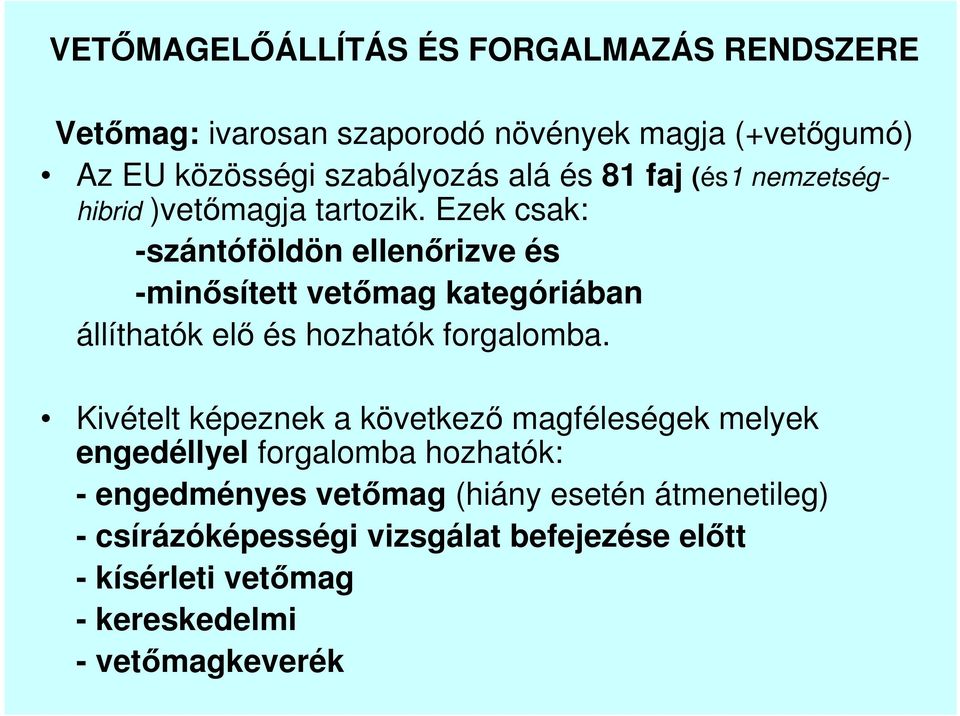 VETŐMAGELŐÁLLÍTÁS ÉS FORGALMAZÁS RENDSZERE

Vetőmag: ivarosan szaporodó növények magja (+vetőgumó)

• Az EU közösségi szabályozás alá és 81 faj (és1 nemzetség-hibrid )vetőmagja tartozik. Ezek csak:

-szántóföldön ellenőrizve és

-minősített vetőmag kategóriában

állíthatók elő és hozhatók forgalomba.

• Kivételt képeznek a következő magféleségek melyek engedéllyel forgalomba hozhatók:

- engedményes vetőmag (hiány esetén átmenetileg)

- csírázóképességi vizsgálat befejezése előtt

- kísérleti vetőmag

- kereskedelmi

- vetőmagkeverék